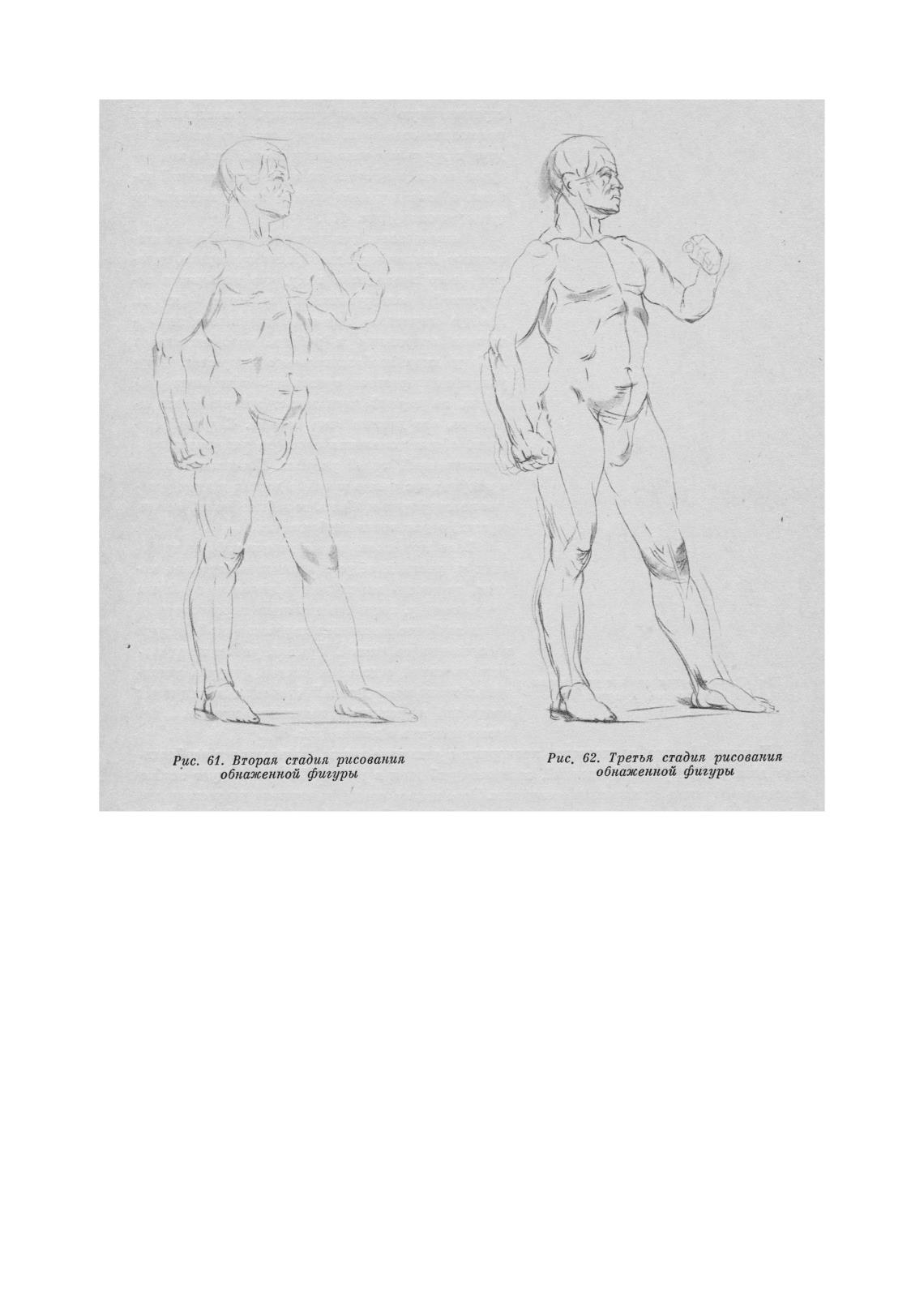 Рис. 61. Вторая стадия рисования обнаженной фигуры

Рис. 62. Третья стадия рисования обнаженной фигуры